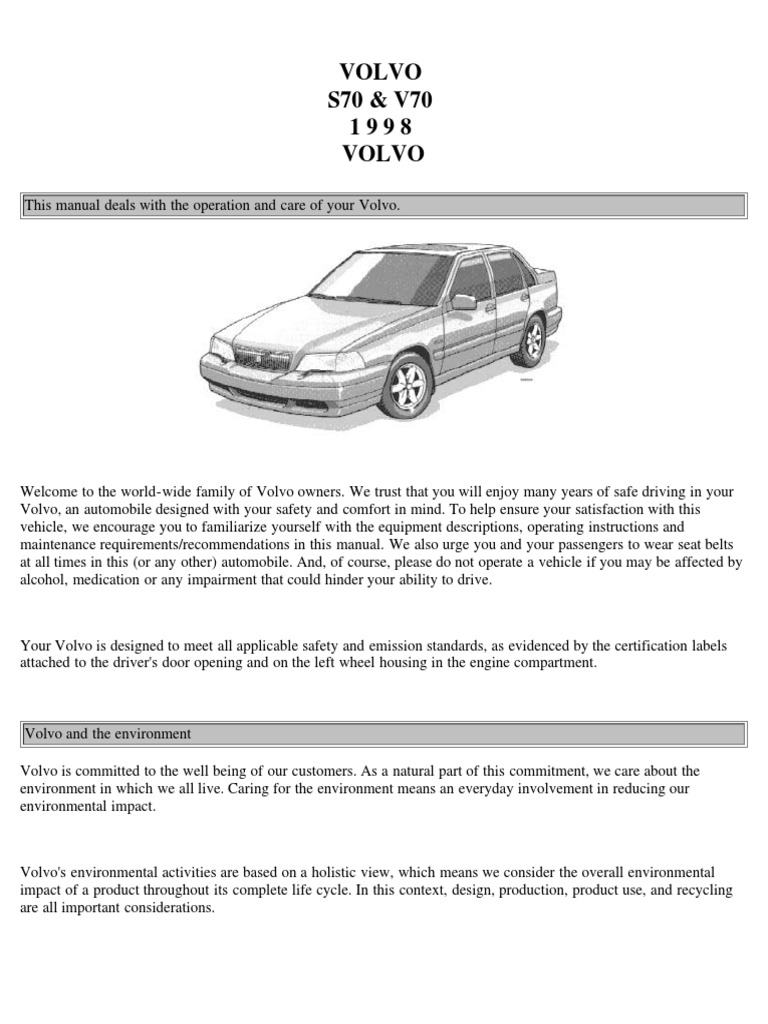 VOLVO
S70 & V70
1 9 9 8
VOLVO

This manual deals with the operation and care of your Volvo.

Welcome to the world-wide family of Volvo owners. We trust that you will enjoy many years of safe driving in your Volvo, an automobile designed with your safety and comfort in mind. To help ensure your satisfaction with this vehicle, we encourage you to familiarize yourself with the equipment descriptions, operating instructions and maintenance requirements/recommendations in this manual. We also urge you and your passengers to wear seat belts at all times in this (or any other) automobile. And, of course, please do not operate a vehicle if you may be affected by alcohol, medication or any impairment that could hinder your ability to drive.

Your Volvo is designed to meet all applicable safety and emission standards, as evidenced by the certification labels attached to the driver's door opening and on the left wheel housing in the engine compartment.

Volvo and the environment

Volvo is committed to the well being of our customers. As a natural part of this commitment, we care about the environment in which we all live. Caring for the environment means an everyday involvement in reducing our environmental impact.

Volvo's environmental activities are based on a holistic view, which means we consider the overall environmental impact of a product throughout its complete life cycle. In this context, design, production, product use, and recycling are all important considerations.